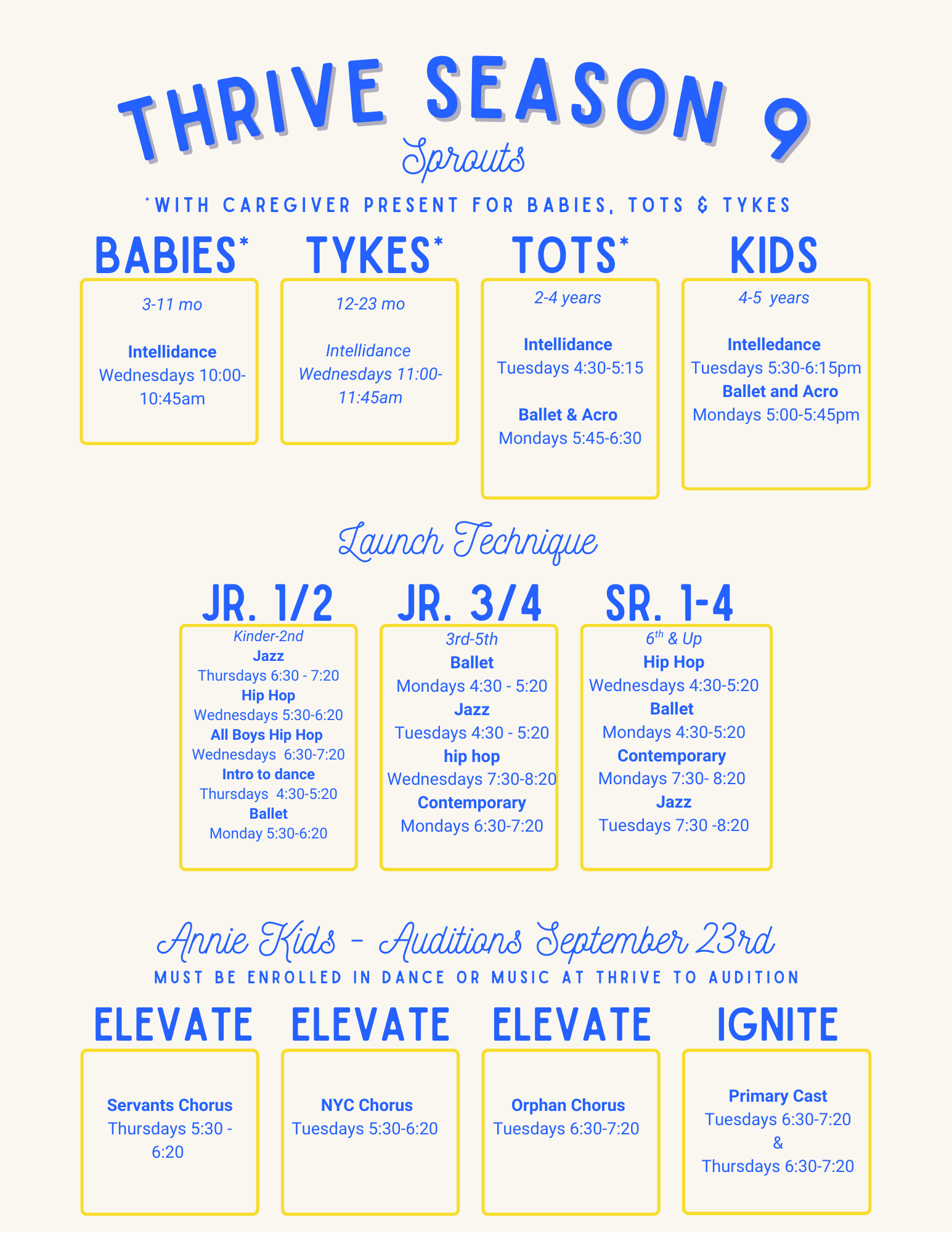 THRIVE SEASON 9

Sprouts

*WITH CAREGIVER PRESENT FOR BABIES, TOTS & TYKES

BABIES*

3-11 mo

Intellidance
Wednesdays 10:00-10:45am

TYKES*

12-23 mo

Intellidance
Wednesdays 11:00-11:45am

TOTS*

2-4 years

Intellidance
Tuesdays 4:30-5:15

Ballet & Acro
Mondays 5:45-6:30

KIDS

4-5 years

Intelledance
Tuesdays 5:30-6:15pm
Ballet and Acro
Mondays 5:00-5:45pm

Launch Technique

JR. 1/2

Kinder-2nd
Jazz
Thursdays 6:30 - 7:20
Hip Hop
Wednesdays 5:30-6:20
All Boys Hip Hop
Wednesdays 6:30-7:20
Intro to dance
Thursdays 4:30-5:20
Ballet
Monday 5:30-6:20

JR. 3/4

3rd-5th
Ballet
Mondays 4:30 - 5:20
Jazz
Tuesdays 4:30 - 5:20
hip hop
Wednesdays 7:30-8:20
Contemporary
Mondays 6:30-7:20

SR. 1-4

$6^{th}$ & Up
Hip Hop
Wednesdays 4:30-5:20
Ballet
Mondays 4:30-5:20
Contemporary
Mondays 7:30- 8:20
Jazz
Tuesdays 7:30 -8:20

Annie Kids - Auditions September 23rd

MUST BE ENROLLED IN DANCE OR MUSIC AT THRIVE TO AUDITION

ELEVATE

Servants Chorus
Thursdays 5:30 - 6:20

ELEVATE

NYC Chorus
Tuesdays 5:30-6:20

ELEVATE

Orphan Chorus
Tuesdays 6:30-7:20

IGNITE

Primary Cast
Tuesdays 6:30-7:20
&
Thursdays 6:30-7:20